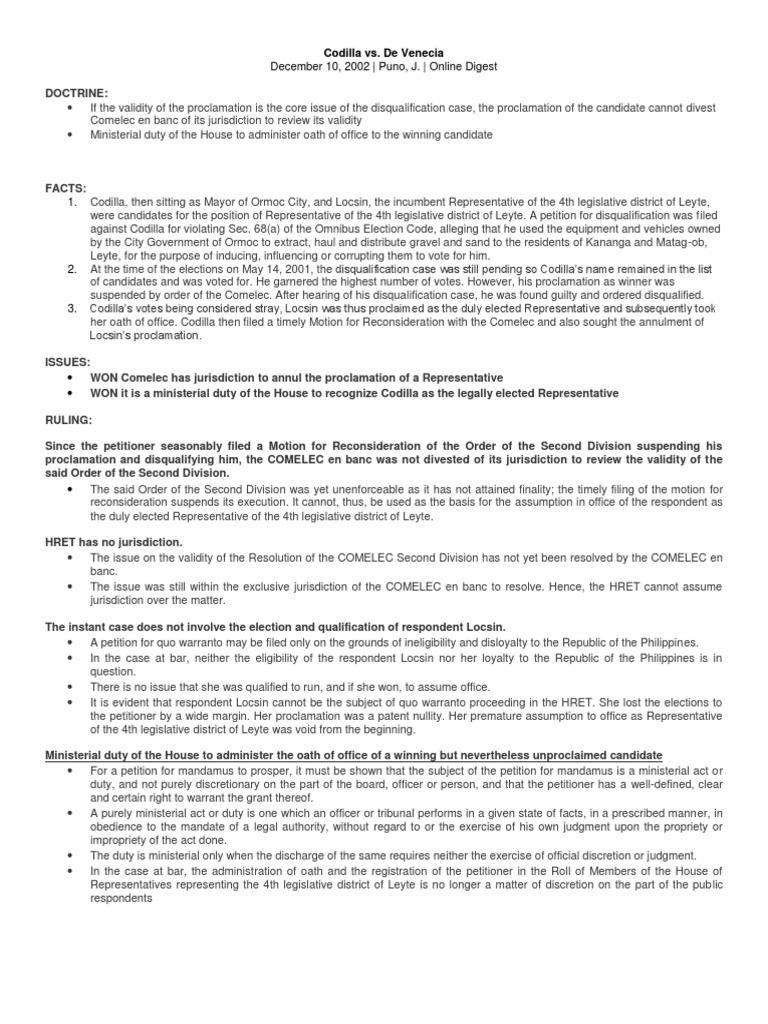 Codilla vs. De Venecia
December 10, 2002 | Puno, J. | Online Digest

DOCTRINE:
• If the validity of the proclamation is the core issue of the disqualification case, the proclamation of the candidate cannot divest Comelec en banc of its jurisdiction to review its validity
• Ministerial duty of the House to administer oath of office to the winning candidate

FACTS:
1. Codilla, then sitting as Mayor of Ormoc City, and Locsin, the incumbent Representative of the 4th legislative district of Leyte, were candidates for the position of Representative of the 4th legislative district of Leyte. A petition for disqualification was filed against Codilla for violating Sec. 68(a) of the Omnibus Election Code, alleging that he used the equipment and vehicles owned by the City Government of Ormoc to extract, haul and distribute gravel and sand to the residents of Kananga and Matag-ob, Leyte, for the purpose of inducing, influencing or corrupting them to vote for him.
2. At the time of the elections on May 14, 2001, the disqualification case was still pending so Codilla's name remained in the list of candidates and was voted for. He garnered the highest number of votes. However, his proclamation as winner was suspended by order of the Comelec. After hearing of his disqualification case, he was found guilty and ordered disqualified.
3. Codilla's votes being considered stray, Locsin was thus proclaimed as the duly elected Representative and subsequently took her oath of office. Codilla then filed a timely Motion for Reconsideration with the Comelec and also sought the annulment of Locsin's proclamation.

ISSUES:
• WON Comelec has jurisdiction to annul the proclamation of a Representative
• WON it is a ministerial duty of the House to recognize Codilla as the legally elected Representative

RULING:

Since the petitioner seasonably filed a Motion for Reconsideration of the Order of the Second Division suspending his proclamation and disqualifying him, the COMELEC en banc was not divested of its jurisdiction to review the validity of the said Order of the Second Division.
• The said Order of the Second Division was yet unenforceable as it has not attained finality; the timely filing of the motion for reconsideration suspends its execution. It cannot, thus, be used as the basis for the assumption in office of the respondent as the duly elected Representative of the 4th legislative district of Leyte.

HRET has no jurisdiction.
• The issue on the validity of the Resolution of the COMELEC Second Division has not yet been resolved by the COMELEC en banc.
• The issue was still within the exclusive jurisdiction of the COMELEC en banc to resolve. Hence, the HRET cannot assume jurisdiction over the matter.

The instant case does not involve the election and qualification of respondent Locsin.
• A petition for quo warranto may be filed only on the grounds of ineligibility and disloyalty to the Republic of the Philippines.
• In the case at bar, neither the eligibility of the respondent Locsin nor her loyalty to the Republic of the Philippines is in question.
• There is no issue that she was qualified to run, and if she won, to assume office.
• It is evident that respondent Locsin cannot be the subject of quo warranto proceeding in the HRET. She lost the elections to the petitioner by a wide margin. Her proclamation was a patent nullity. Her premature assumption to office as Representative of the 4th legislative district of Leyte was void from the beginning.

Ministerial duty of the House to administer the oath of office of a winning but nevertheless unproclaimed candidate
• For a petition for mandamus to prosper, it must be shown that the subject of the petition for mandamus is a ministerial act or duty, and not purely discretionary on the part of the board, officer or person, and that the petitioner has a well-defined, clear and certain right to warrant the grant thereof.
• A purely ministerial act or duty is one which an officer or tribunal performs in a given state of facts, in a prescribed manner, in obedience to the mandate of a legal authority, without regard to or the exercise of his own judgment upon the propriety or impropriety of the act done.
• The duty is ministerial only when the discharge of the same requires neither the exercise of official discretion or judgment.
• In the case at bar, the administration of oath and the registration of the petitioner in the Roll of Members of the House of Representatives representing the 4th legislative district of Leyte is no longer a matter of discretion on the part of the public respondents